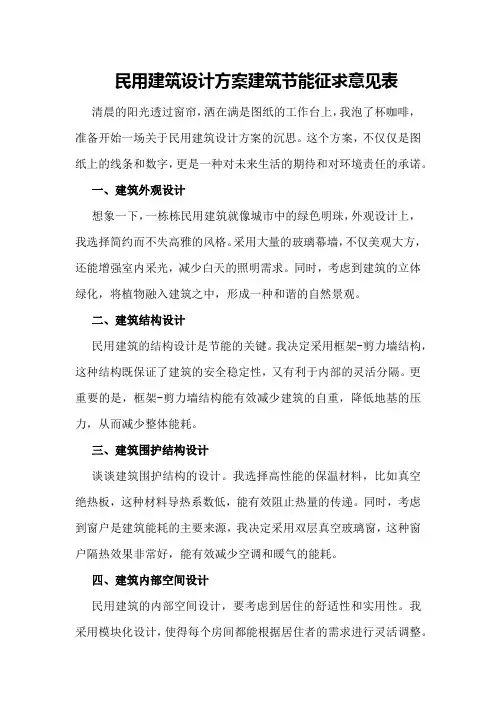 民用建筑设计方案建筑节能征求意见表

清晨的阳光透过窗帘，洒在满是图纸的工作台上，我泡了杯咖啡，准备开始一场关于民用建筑设计方案的沉思。这个方案，不仅仅是图纸上的线条和数字，更是一种对未来生活的期待和对环境责任的承诺。

一、建筑外观设计

想象一下，一栋栋民用建筑就像城市中的绿色明珠，外观设计上，我选择简约而不失高雅的风格。采用大量的玻璃幕墙，不仅美观大方，还能增强室内采光，减少白天的照明需求。同时，考虑到建筑的立体绿化，将植物融入建筑之中，形成一种和谐的自然景观。

二、建筑结构设计

民用建筑的结构设计是节能的关键。我决定采用框架-剪力墙结构，这种结构既保证了建筑的安全稳定性，又有利于内部的灵活分隔。更重要的是，框架-剪力墙结构能有效减少建筑的自重，降低地基的压力，从而减少整体能耗。

三、建筑围护结构设计

谈谈建筑围护结构的设计。我选择高性能的保温材料，比如真空绝热板，这种材料导热系数低，能有效阻止热量的传递。同时，考虑到窗户是建筑能耗的主要来源，我决定采用双层真空玻璃窗，这种窗户隔热效果非常好，能有效减少空调和暖气的能耗。

四、建筑内部空间设计

民用建筑的内部空间设计，要考虑到居住的舒适性和实用性。我采用模块化设计，使得每个房间都能根据居住者的需求进行灵活调整。